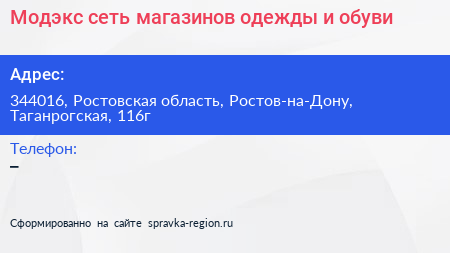 Модэкс сеть магазинов одежды и обуви

Адрес:

344016, Ростовская область, Ростов-на-Дону, Таганрогская, 116г

Телефон:

–

Сформированно на сайте spravka-region.ru